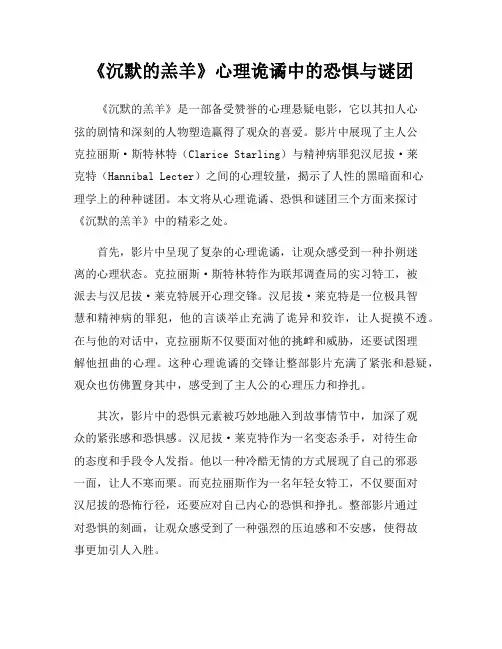 《沉默的羔羊》心理诡谲中的恐惧与谜团

《沉默的羔羊》是一部备受赞誉的心理悬疑电影，它以其扣人心弦的剧情和深刻的人物塑造赢得了观众的喜爱。影片中展现了主人公克拉丽斯·斯特林特（Clarice Starling）与精神病罪犯汉尼拔·莱克特（Hannibal Lecter）之间的心理较量，揭示了人性的黑暗面和心理学上的种种谜团。本文将从心理诡谲、恐惧和谜团三个方面来探讨《沉默的羔羊》中的精彩之处。

首先，影片中呈现了复杂的心理诡谲，让观众感受到一种扑朔迷离的心理状态。克拉丽斯·斯特林特作为联邦调查局的实习特工，被派去与汉尼拔·莱克特展开心理交锋。汉尼拔·莱克特是一位极具智慧和精神病的罪犯，他的言谈举止充满了诡异和狡诈，让人捉摸不透。在与他的对话中，克拉丽斯不仅要面对他的挑衅和威胁，还要试图理解他扭曲的心理。这种心理诡谲的交锋让整部影片充满了紧张和悬疑，观众也仿佛置身其中，感受到了主人公的心理压力和挣扎。

其次，影片中的恐惧元素被巧妙地融入到故事情节中，加深了观众的紧张感和恐惧感。汉尼拔·莱克特作为一名变态杀手，对待生命的态度和手段令人发指。他以一种冷酷无情的方式展现了自己的邪恶一面，让人不寒而栗。而克拉丽斯作为一名年轻女特工，不仅要面对汉尼拔的恐怖行径，还要应对自己内心的恐惧和挣扎。整部影片通过对恐惧的刻画，让观众感受到了一种强烈的压迫感和不安感，使得故事更加引人入胜。